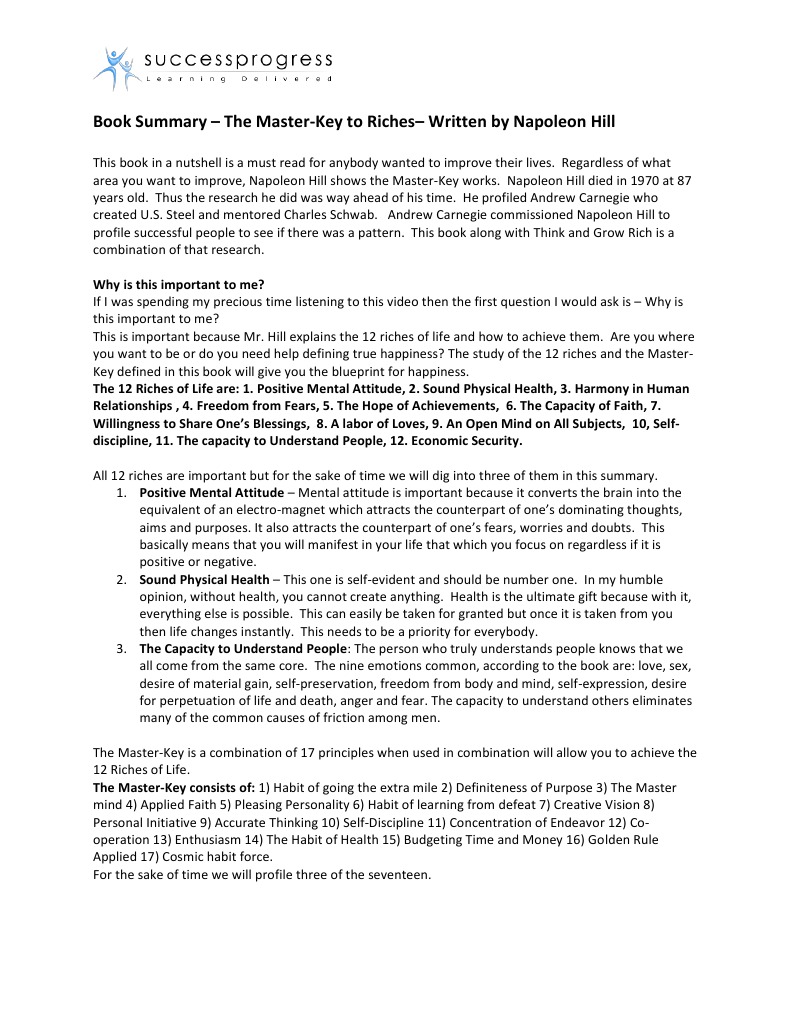 successprogress
Learning Delivered

Book Summary – The Master-Key to Riches– Written by Napoleon Hill

This book in a nutshell is a must read for anybody wanted to improve their lives. Regardless of what area you want to improve, Napoleon Hill shows the Master-Key works. Napoleon Hill died in 1970 at 87 years old. Thus the research he did was way ahead of his time. He profiled Andrew Carnegie who created U.S. Steel and mentored Charles Schwab. Andrew Carnegie commissioned Napoleon Hill to profile successful people to see if there was a pattern. This book along with Think and Grow Rich is a combination of that research.

Why is this important to me?
If I was spending my precious time listening to this video then the first question I would ask is – Why is this important to me?
This is important because Mr. Hill explains the 12 riches of life and how to achieve them. Are you where you want to be or do you need help defining true happiness? The study of the 12 riches and the Master-Key defined in this book will give you the blueprint for happiness.
The 12 Riches of Life are: 1. Positive Mental Attitude, 2. Sound Physical Health, 3. Harmony in Human Relationships , 4. Freedom from Fears, 5. The Hope of Achievements, 6. The Capacity of Faith, 7. Willingness to Share One's Blessings, 8. A labor of Loves, 9. An Open Mind on All Subjects, 10, Self-discipline, 11. The capacity to Understand People, 12. Economic Security.

All 12 riches are important but for the sake of time we will dig into three of them in this summary.
1. Positive Mental Attitude – Mental attitude is important because it converts the brain into the equivalent of an electro-magnet which attracts the counterpart of one's dominating thoughts, aims and purposes. It also attracts the counterpart of one's fears, worries and doubts. This basically means that you will manifest in your life that which you focus on regardless if it is positive or negative.
2. Sound Physical Health – This one is self-evident and should be number one. In my humble opinion, without health, you cannot create anything. Health is the ultimate gift because with it, everything else is possible. This can easily be taken for granted but once it is taken from you then life changes instantly. This needs to be a priority for everybody.
3. The Capacity to Understand People: The person who truly understands people knows that we all come from the same core. The nine emotions common, according to the book are: love, sex, desire of material gain, self-preservation, freedom from body and mind, self-expression, desire for perpetuation of life and death, anger and fear. The capacity to understand others eliminates many of the common causes of friction among men.

The Master-Key is a combination of 17 principles when used in combination will allow you to achieve the 12 Riches of Life.
The Master-Key consists of: 1) Habit of going the extra mile 2) Definiteness of Purpose 3) The Master mind 4) Applied Faith 5) Pleasing Personality 6) Habit of learning from defeat 7) Creative Vision 8) Personal Initiative 9) Accurate Thinking 10) Self-Discipline 11) Concentration of Endeavor 12) Co-operation 13) Enthusiasm 14) The Habit of Health 15) Budgeting Time and Money 16) Golden Rule Applied 17) Cosmic habit force.
For the sake of time we will profile three of the seventeen.